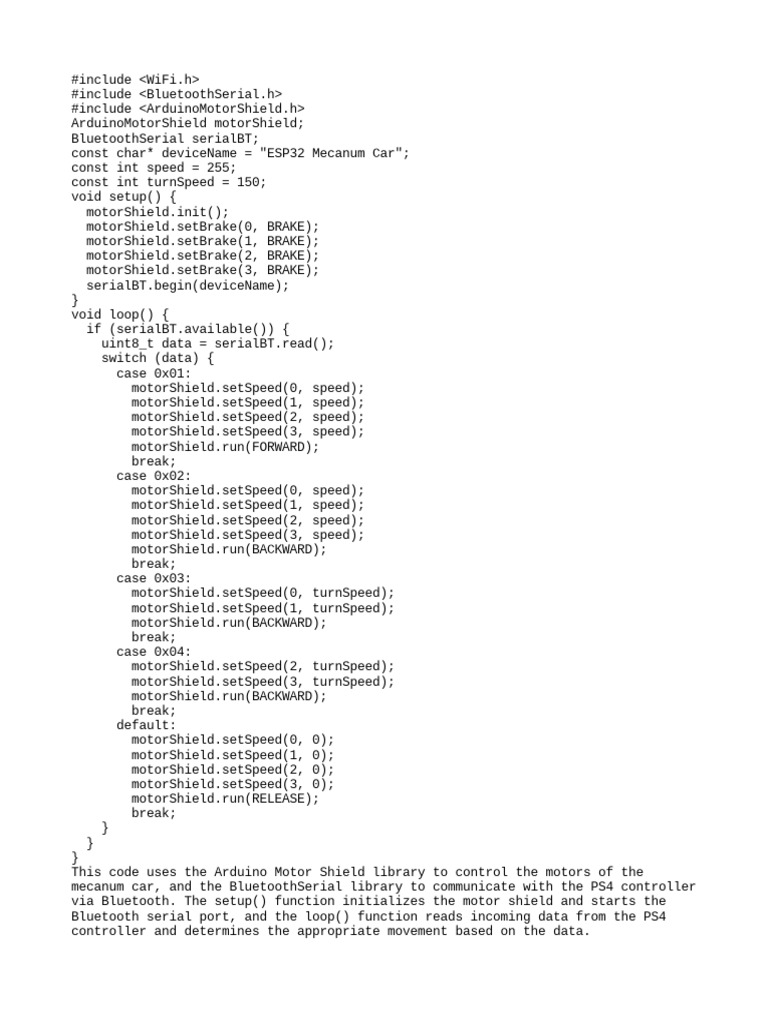 #include <WiFi.h>
#include <BluetoothSerial.h>
#include <ArduinoMotorShield.h>
ArduinoMotorShield motorShield;
BluetoothSerial serialBT;
const char* deviceName = "ESP32 Mecanum Car";
const int speed = 255;
const int turnSpeed = 150;
void setup() {
  motorShield.init();
  motorShield.setBrake(0, BRAKE);
  motorShield.setBrake(1, BRAKE);
  motorShield.setBrake(2, BRAKE);
  motorShield.setBrake(3, BRAKE);
  serialBT.begin(deviceName);
}
void loop() {
  if (serialBT.available()) {
    uint8_t data = serialBT.read();
    switch (data) {
      case 0x01:
        motorShield.setSpeed(0, speed);
        motorShield.setSpeed(1, speed);
        motorShield.setSpeed(2, speed);
        motorShield.setSpeed(3, speed);
        motorShield.run(FORWARD);
        break;
      case 0x02:
        motorShield.setSpeed(0, speed);
        motorShield.setSpeed(1, speed);
        motorShield.setSpeed(2, speed);
        motorShield.setSpeed(3, speed);
        motorShield.run(BACKWARD);
        break;
      case 0x03:
        motorShield.setSpeed(0, turnSpeed);
        motorShield.setSpeed(1, turnSpeed);
        motorShield.run(BACKWARD);
        break;
      case 0x04:
        motorShield.setSpeed(2, turnSpeed);
        motorShield.setSpeed(3, turnSpeed);
        motorShield.run(BACKWARD);
        break;
      default:
        motorShield.setSpeed(0, 0);
        motorShield.setSpeed(1, 0);
        motorShield.setSpeed(2, 0);
        motorShield.setSpeed(3, 0);
        motorShield.run(RELEASE);
        break;
    }
  }
}
This code uses the Arduino Motor Shield library to control the motors of the mecanum car, and the BluetoothSerial library to communicate with the PS4 controller via Bluetooth. The setup() function initializes the motor shield and starts the Bluetooth serial port, and the loop() function reads incoming data from the PS4 controller and determines the appropriate movement based on the data.